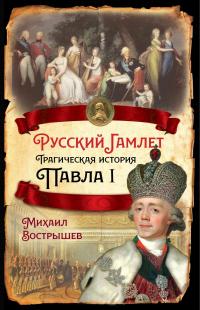 Русский Гамлет
Трагическая история
Павла I

Михаил
Вострышев